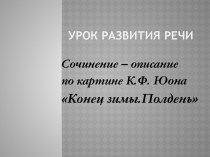 УРОК РАЗВИТИЯ РЕЧИ

Сочинение – описание по картине К.Ф. Юона «Конец зимы.Полдень»